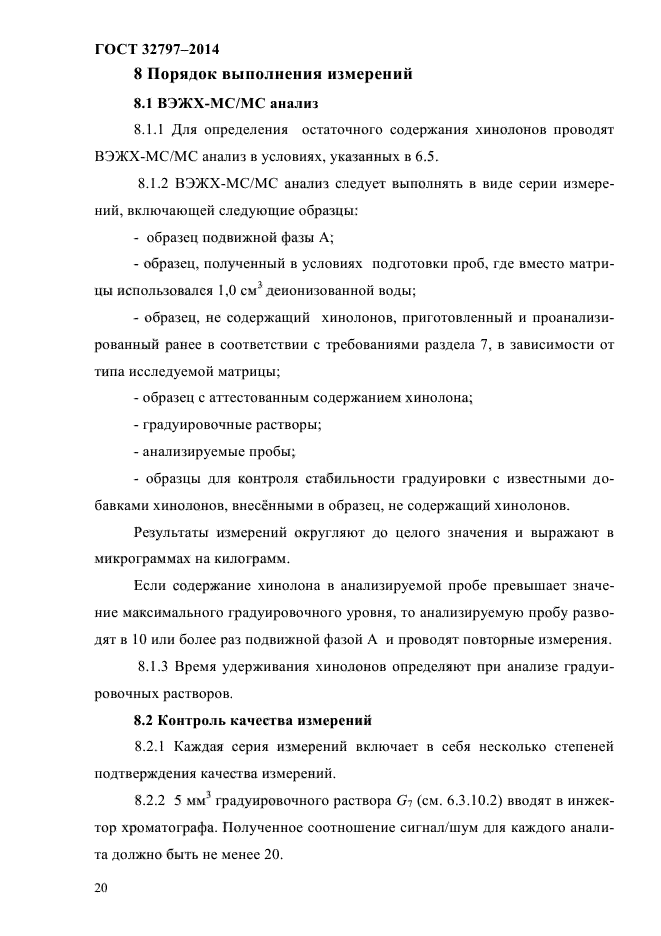 ГОСТ 32797–2014

8 Порядок выполнения измерений

8.1 ВЭЖХ-МС/МС анализ

8.1.1 Для определения остаточного содержания хинолонов проводят ВЭЖХ-МС/МС анализ в условиях, указанных в 6.5.

8.1.2 ВЭЖХ-МС/МС анализ следует выполнять в виде серии измерений, включающей следующие образцы:

- образец подвижной фазы А;

- образец, полученный в условиях подготовки проб, где вместо матрицы использовался 1,0 см$^3$ деионизованной воды;

- образец, не содержащий хинолонов, приготовленный и проанализированный ранее в соответствии с требованиями раздела 7, в зависимости от типа исследуемой матрицы;

- образец с аттестованным содержанием хинолона;

- градуировочные растворы;

- анализируемые пробы;

- образцы для контроля стабильности градуировки с известными добавками хинолонов, внесёнными в образец, не содержащий хинолонов.

Результаты измерений округляют до целого значения и выражают в микрограммах на килограмм.

Если содержание хинолона в анализируемой пробе превышает значение максимального градуировочного уровня, то анализируемую пробу разводят в 10 или более раз подвижной фазой А и проводят повторные измерения.

8.1.3 Время удерживания хинолонов определяют при анализе градуировочных растворов.

8.2 Контроль качества измерений

8.2.1 Каждая серия измерений включает в себя несколько степеней подтверждения качества измерений.

8.2.2 5 мм$^3$ градуировочного раствора $G_7$ (см. 6.3.10.2) вводят в инжектор хроматографа. Полученное соотношение сигнал/шум для каждого аналита должно быть не менее 20.

20